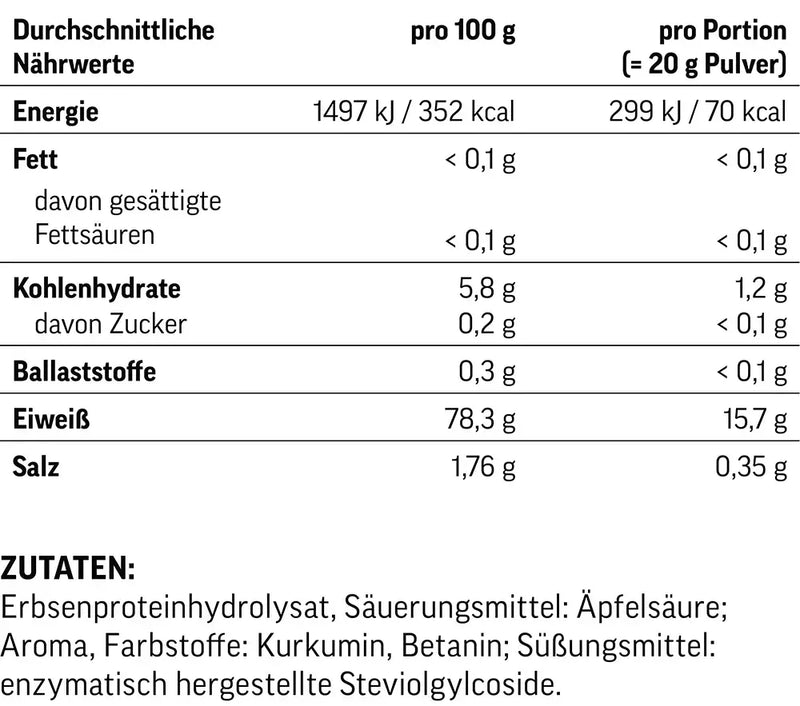 | Durchschnittliche Nährwerte | pro 100 g | pro Portion (= 20 g Pulver) |
|---|---|---|
| Energie | 1497 kJ / 352 kcal | 299 kJ / 70 kcal |
| Fett | < 0,1 g | < 0,1 g |
| davon gesättigte Fettsäuren | < 0,1 g | < 0,1 g |
| Kohlenhydrate | 5,8 g | 1,2 g |
| davon Zucker | 0,2 g | < 0,1 g |
| Ballaststoffe | 0,3 g | < 0,1 g |
| Eiweiß | 78,3 g | 15,7 g |
| Salz | 1,76 g | 0,35 g |

ZUTATEN:
Erbsenproteinhydrolysat, Säuerungsmittel: Äpfelsäure; Aroma, Farbstoffe: Kurkumin, Betanin; Süßungsmittel: enzymatisch hergestellte Steviolgylcoside.